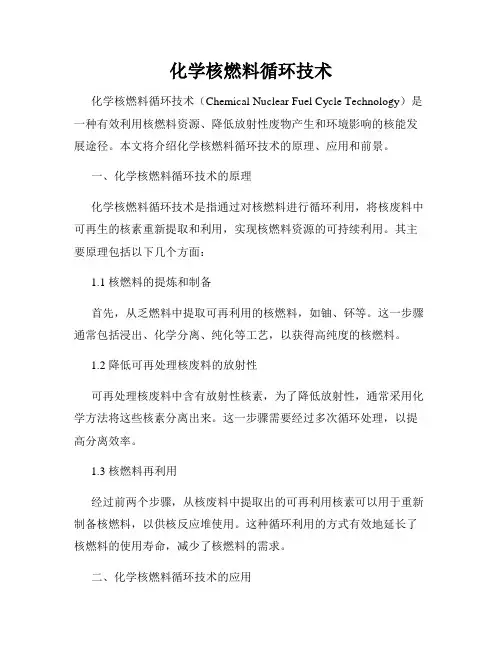 化学核燃料循环技术

化学核燃料循环技术（Chemical Nuclear Fuel Cycle Technology）是一种有效利用核燃料资源、降低放射性废物产生和环境影响的核能发展途径。本文将介绍化学核燃料循环技术的原理、应用和前景。

一、化学核燃料循环技术的原理

化学核燃料循环技术是指通过对核燃料进行循环利用，将核废料中可再生的核素重新提取和利用，实现核燃料资源的可持续利用。其主要原理包括以下几个方面：

1.1 核燃料的提炼和制备

首先，从乏燃料中提取可再利用的核燃料，如铀、钚等。这一步骤通常包括浸出、化学分离、纯化等工艺，以获得高纯度的核燃料。

1.2 降低可再处理核废料的放射性

可再处理核废料中含有放射性核素，为了降低放射性，通常采用化学方法将这些核素分离出来。这一步骤需要经过多次循环处理，以提高分离效率。

1.3 核燃料再利用

经过前两个步骤，从核废料中提取出的可再利用核素可以用于重新制备核燃料，以供核反应堆使用。这种循环利用的方式有效地延长了核燃料的使用寿命，减少了核燃料的需求。

二、化学核燃料循环技术的应用